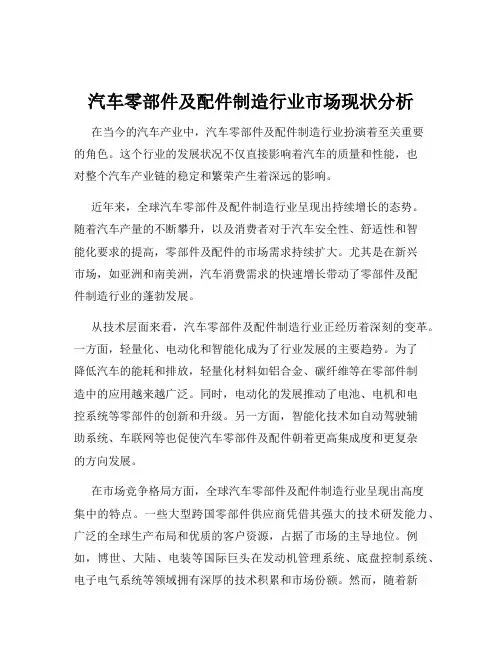 汽车零部件及配件制造行业市场现状分析

在当今的汽车产业中，汽车零部件及配件制造行业扮演着至关重要的角色。这个行业的发展状况不仅直接影响着汽车的质量和性能，也对整个汽车产业链的稳定和繁荣产生着深远的影响。

近年来，全球汽车零部件及配件制造行业呈现出持续增长的态势。随着汽车产量的不断攀升，以及消费者对于汽车安全性、舒适性和智能化要求的提高，零部件及配件的市场需求持续扩大。尤其是在新兴市场，如亚洲和南美洲，汽车消费需求的快速增长带动了零部件及配件制造行业的蓬勃发展。

从技术层面来看，汽车零部件及配件制造行业正经历着深刻的变革。一方面，轻量化、电动化和智能化成为了行业发展的主要趋势。为了降低汽车的能耗和排放，轻量化材料如铝合金、碳纤维等在零部件制造中的应用越来越广泛。同时，电动化的发展推动了电池、电机和电控系统等零部件的创新和升级。另一方面，智能化技术如自动驾驶辅助系统、车联网等也促使汽车零部件及配件朝着更高集成度和更复杂的方向发展。

在市场竞争格局方面，全球汽车零部件及配件制造行业呈现出高度集中的特点。一些大型跨国零部件供应商凭借其强大的技术研发能力、广泛的全球生产布局和优质的客户资源，占据了市场的主导地位。例如，博世、大陆、电装等国际巨头在发动机管理系统、底盘控制系统、电子电气系统等领域拥有深厚的技术积累和市场份额。然而，随着新